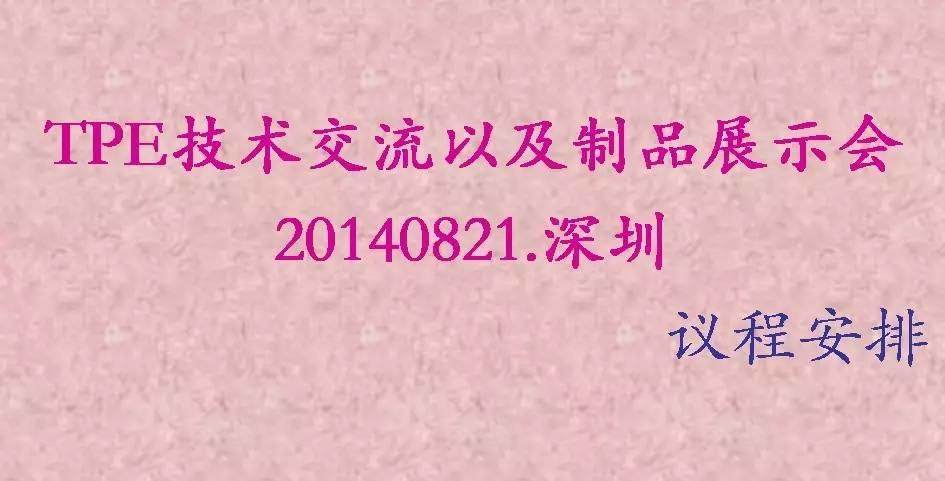 TPE技术交流以及制品展示会
20140821.深圳

议程安排